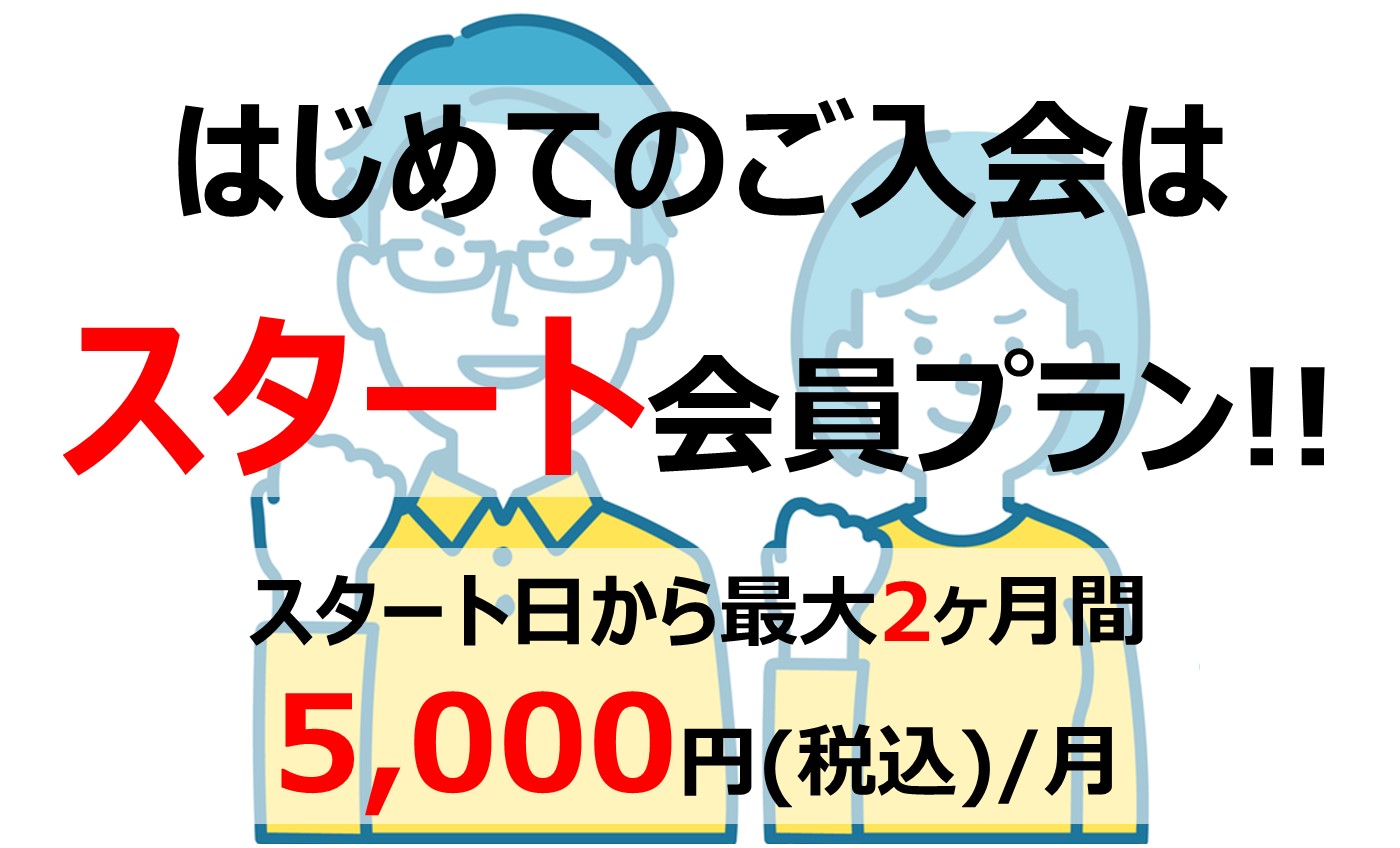 はじめてのご入会は

スタート会員プラン!!

スタート日から最大2ヶ月間

5,000円(税込)/月